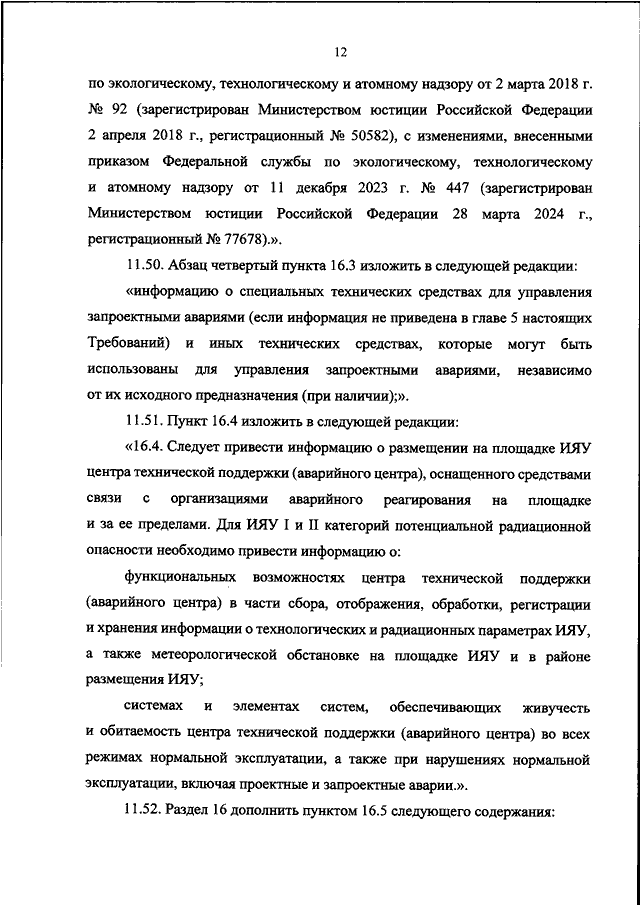 12

по экологическому, технологическому и атомному надзору от 2 марта 2018 г. № 92 (зарегистрирован Министерством юстиции Российской Федерации 2 апреля 2018 г., регистрационный № 50582), с изменениями, внесенными приказом Федеральной службы по экологическому, технологическому и атомному надзору от 11 декабря 2023 г. № 447 (зарегистрирован Министерством юстиции Российской Федерации 28 марта 2024 г., регистрационный № 77678).».

11.50. Абзац четвертый пункта 16.3 изложить в следующей редакции:

«информацию о специальных технических средствах для управления запроектными авариями (если информация не приведена в главе 5 настоящих Требований) и иных технических средствах, которые могут быть использованы для управления запроектными авариями, независимо от их исходного предназначения (при наличии);».

11.51. Пункт 16.4 изложить в следующей редакции:

«16.4. Следует привести информацию о размещении на площадке ИЯУ центра технической поддержки (аварийного центра), оснащенного средствами связи с организациями аварийного реагирования на площадке и за ее пределами. Для ИЯУ I и II категорий потенциальной радиационной опасности необходимо привести информацию о:

функциональных возможностях центра технической поддержки (аварийного центра) в части сбора, отображения, обработки, регистрации и хранения информации о технологических и радиационных параметрах ИЯУ, а также метеорологической обстановке на площадке ИЯУ и в районе размещения ИЯУ;

системах и элементах систем, обеспечивающих живучесть и обитаемость центра технической поддержки (аварийного центра) во всех режимах нормальной эксплуатации, а также при нарушениях нормальной эксплуатации, включая проектные и запроектные аварии.».

11.52. Раздел 16 дополнить пунктом 16.5 следующего содержания: